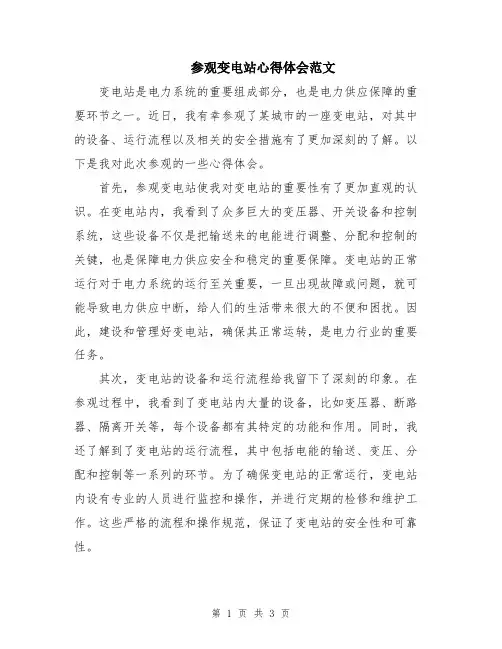 参观变电站心得体会范文

变电站是电力系统的重要组成部分，也是电力供应保障的重要环节之一。近日，我有幸参观了某城市的一座变电站，对其中的设备、运行流程以及相关的安全措施有了更加深刻的了解。以下是我对此次参观的一些心得体会。

首先，参观变电站使我对变电站的重要性有了更加直观的认识。在变电站内，我看到了众多巨大的变压器、开关设备和控制系统，这些设备不仅是把输送来的电能进行调整、分配和控制的关键，也是保障电力供应安全和稳定的重要保障。变电站的正常运行对于电力系统的运行至关重要，一旦出现故障或问题，就可能导致电力供应中断，给人们的生活带来很大的不便和困扰。因此，建设和管理好变电站，确保其正常运转，是电力行业的重要任务。

其次，变电站的设备和运行流程给我留下了深刻的印象。在参观过程中，我看到了变电站内大量的设备，比如变压器、断路器、隔离开关等，每个设备都有其特定的功能和作用。同时，我还了解到了变电站的运行流程，其中包括电能的输送、变压、分配和控制等一系列的环节。为了确保变电站的正常运行，变电站内设有专业的人员进行监控和操作，并进行定期的检修和维护工作。这些严格的流程和操作规范，保证了变电站的安全性和可靠性。

第 1 页 共 3 页